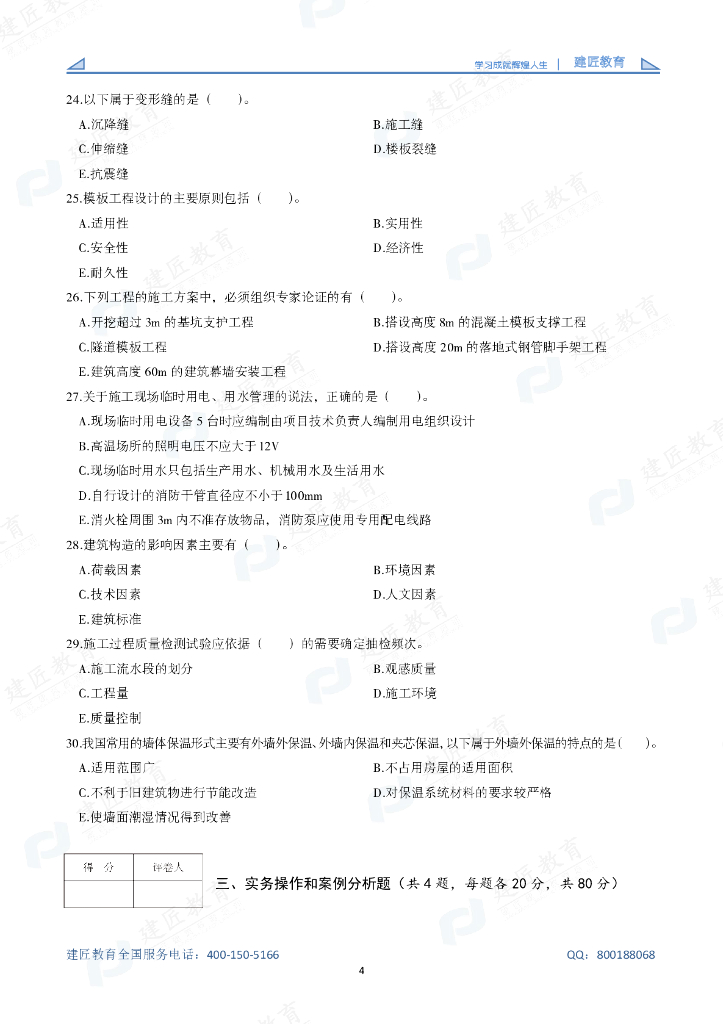 学习成就辉煌人生 | 建匠教育

24.以下属于变形缝的是（　　）。

A.沉降缝

B.施工缝

C.伸缩缝

D.楼板裂缝

E.抗震缝

25.模板工程设计的主要原则包括（　　）。

A.适用性

B.实用性

C.安全性

D.经济性

E.耐久性

26.下列工程的施工方案中，必须组织专家论证的有（　　）。

A.开挖超过 3m 的基坑支护工程

B.搭设高度 8m 的混凝土模板支撑工程

C.隧道模板工程

D.搭设高度 20m 的落地式钢管脚手架工程

E.建筑高度 60m 的建筑幕墙安装工程

27.关于施工现场临时用电、用水管理的说法，正确的是（　　）。

A.现场临时用电设备 5 台时应编制由项目技术负责人编制用电组织设计

B.高温场所的照明电压不应大于 12V

C.现场临时用水只包括生产用水、机械用水及生活用水

D.自行设计的消防干管直径应不小于 100mm

E.消火栓周围 3m 内不准存放物品，消防泵应使用专用配电线路

28.建筑构造的影响因素主要有（　　）。

A.荷载因素

B.环境因素

C.技术因素

D.人文因素

E.建筑标准

29.施工过程质量检测试验应依据（　　）的需要确定抽检频次。

A.施工流水段的划分

B.观感质量

C.工程量

D.施工环境

E.质量控制

30.我国常用的墙体保温形式主要有外墙外保温、外墙内保温和夹芯保温，以下属于外墙外保温的特点的是（　　）。

A.适用范围广

B.不占用房屋的适用面积

C.不利于旧建筑物进行节能改造

D.对保温系统材料的要求较严格

E.使墙面潮湿情况得到改善

| 得　分 | 评卷人 |
|---|---|
|  |  |

三、实务操作和案例分析题（共 4 题，每题各 20 分，共 80 分）

建匠教育全国服务电话：400-150-5166　　QQ：800188068

4